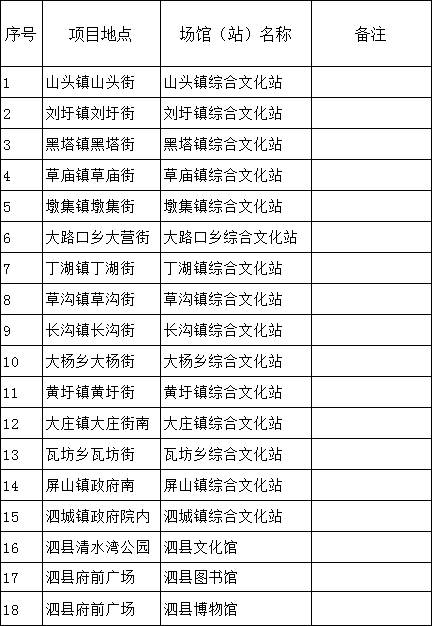 | 序号 | 项目地点 | 场馆（站）名称 | 备注 |
|---|---|---|---|
| 1 | 山头镇山头街 | 山头镇综合文化站 | |
| 2 | 刘圩镇刘圩街 | 刘圩镇综合文化站 | |
| 3 | 黑塔镇黑塔街 | 黑塔镇综合文化站 | |
| 4 | 草庙镇草庙街 | 草庙镇综合文化站 | |
| 5 | 墩集镇墩集街 | 墩集镇综合文化站 | |
| 6 | 大路口乡大营街 | 大路口乡综合文化站 | |
| 7 | 丁湖镇丁湖街 | 丁湖镇综合文化站 | |
| 8 | 草沟镇草沟街 | 草沟镇综合文化站 | |
| 9 | 长沟镇长沟街 | 长沟镇综合文化站 | |
| 10 | 大杨乡大杨街 | 大杨乡综合文化站 | |
| 11 | 黄圩镇黄圩街 | 黄圩镇综合文化站 | |
| 12 | 大庄镇大庄街南 | 大庄镇综合文化站 | |
| 13 | 瓦坊乡瓦坊街 | 瓦坊乡综合文化站 | |
| 14 | 屏山镇政府南 | 屏山镇综合文化站 | |
| 15 | 泗城镇政府院内 | 泗城镇综合文化站 | |
| 16 | 泗县清水湾公园 | 泗县文化馆 | |
| 17 | 泗县府前广场 | 泗县图书馆 | |
| 18 | 泗县府前广场 | 泗县博物馆 | |